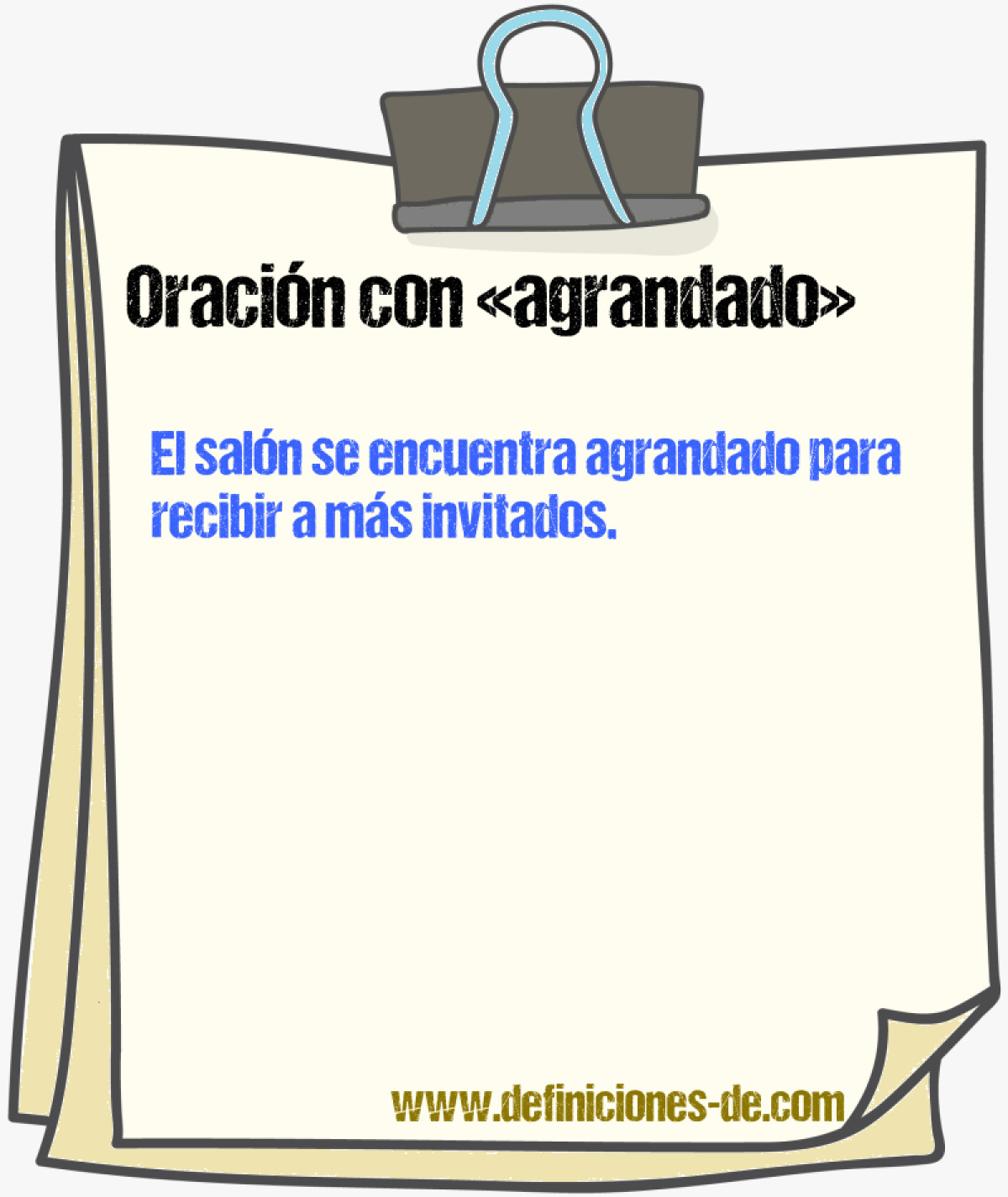 Oración con «agrandado»

El salón se encuentra agrandado para recibir a más invitados.

www.definiciones-de.com